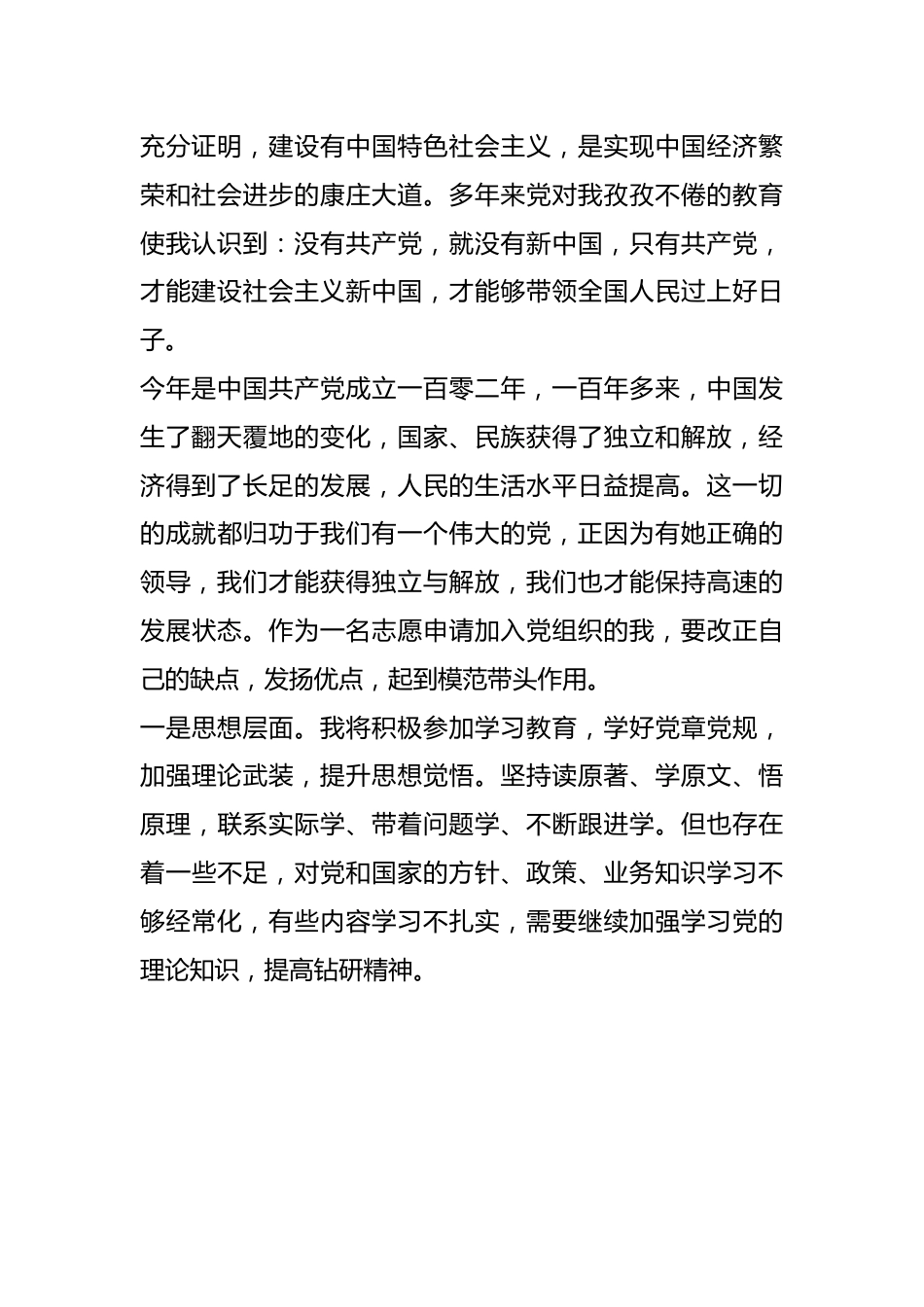 充分证明，建设有中国特色社会主义，是实现中国经济繁荣和社会进步的康庄大道。多年来党对我孜孜不倦的教育使我认识到：没有共产党，就没有新中国，只有共产党，才能建设社会主义新中国，才能够带领全国人民过上好日子。

今年是中国共产党成立一百零二年，一百年多来，中国发生了翻天覆地的变化，国家、民族获得了独立和解放，经济得到了长足的发展，人民的生活水平日益提高。这一切的成就都归功于我们有一个伟大的党，正因为有她正确的领导，我们才能获得独立与解放，我们也才能保持高速的发展状态。作为一名志愿申请加入党组织的我，要改正自己的缺点，发扬优点，起到模范带头作用。

一是思想层面。我将积极参加学习教育，学好党章党规，加强理论武装，提升思想觉悟。坚持读原著、学原文、悟原理，联系实际学、带着问题学、不断跟进学。但也存在着一些不足，对党和国家的方针、政策、业务知识学习不够经常化，有些内容学习不扎实，需要继续加强学习党的理论知识，提高钻研精神。